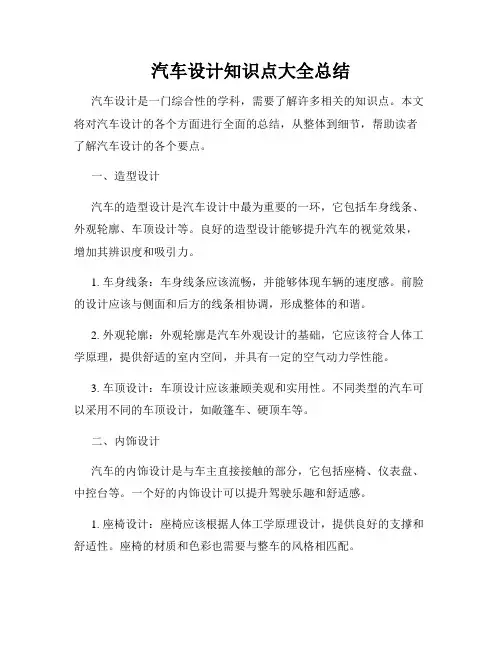 汽车设计知识点大全总结

汽车设计是一门综合性的学科，需要了解许多相关的知识点。本文将对汽车设计的各个方面进行全面的总结，从整体到细节，帮助读者了解汽车设计的各个要点。

一、造型设计

汽车的造型设计是汽车设计中最为重要的一环，它包括车身线条、外观轮廓、车顶设计等。良好的造型设计能够提升汽车的视觉效果，增加其辨识度和吸引力。

1. 车身线条：车身线条应该流畅，并能够体现车辆的速度感。前脸的设计应该与侧面和后方的线条相协调，形成整体的和谐。

2. 外观轮廓：外观轮廓是汽车外观设计的基础，它应该符合人体工学原理，提供舒适的室内空间，并具有一定的空气动力学性能。

3. 车顶设计：车顶设计应该兼顾美观和实用性。不同类型的汽车可以采用不同的车顶设计，如敞篷车、硬顶车等。

二、内饰设计

汽车的内饰设计是与车主直接接触的部分，它包括座椅、仪表盘、中控台等。一个好的内饰设计可以提升驾驶乐趣和舒适感。

1. 座椅设计：座椅应该根据人体工学原理设计，提供良好的支撑和舒适性。座椅的材质和色彩也需要与整车的风格相匹配。